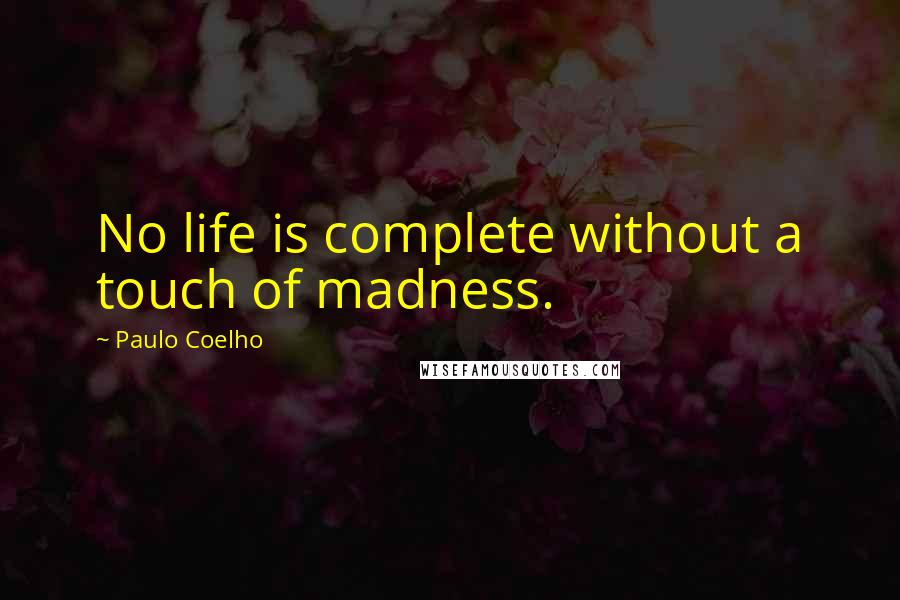 No life is complete without a touch of madness.

~ Paulo Coelho

WISEFAMOUSQUOTES.COM